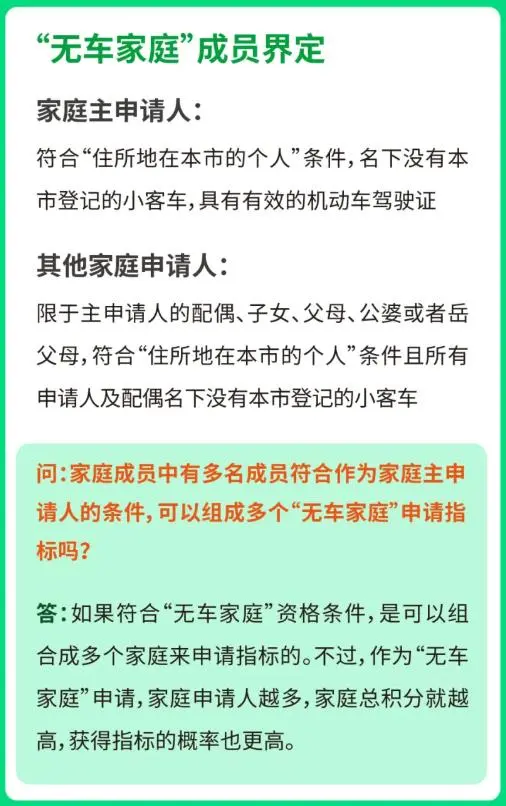 “无车家庭”成员界定

家庭主申请人：

符合“住所地在本市的个人”条件，名下没有本市登记的小客车，具有有效的机动车驾驶证

其他家庭申请人：

限于主申请人的配偶、子女、父母、公婆或者岳父母，符合“住所地在本市的个人”条件且所有申请人及配偶名下没有本市登记的小客车

问：家庭成员中有多名成员符合作为家庭主申请人的条件，可以组成多个“无车家庭”申请指标吗？

答：如果符合“无车家庭”资格条件，是可以组合成多个家庭来申请指标的。不过，作为“无车家庭”申请，家庭申请人越多，家庭总积分就越高，获得指标的概率也更高。